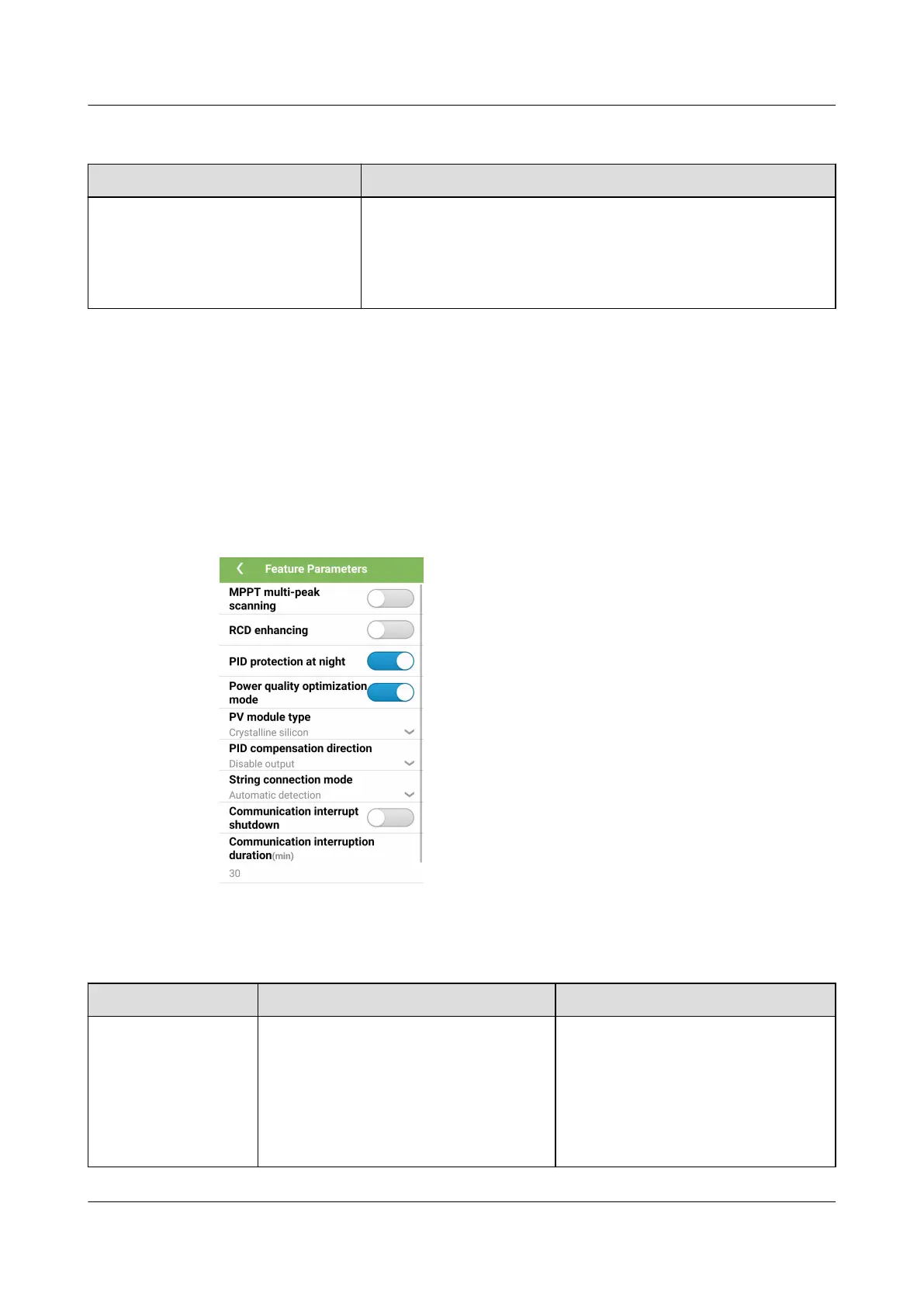 Feature Parameters

MPPT multi-peak scanning

RCD enhancing

PID protection at night

Power quality optimization mode

PV module type
Crystalline silicon

PID compensation direction
Disable output

String connection mode
Automatic detection

Communication interrupt shutdown

Communication interruption duration(min)
30